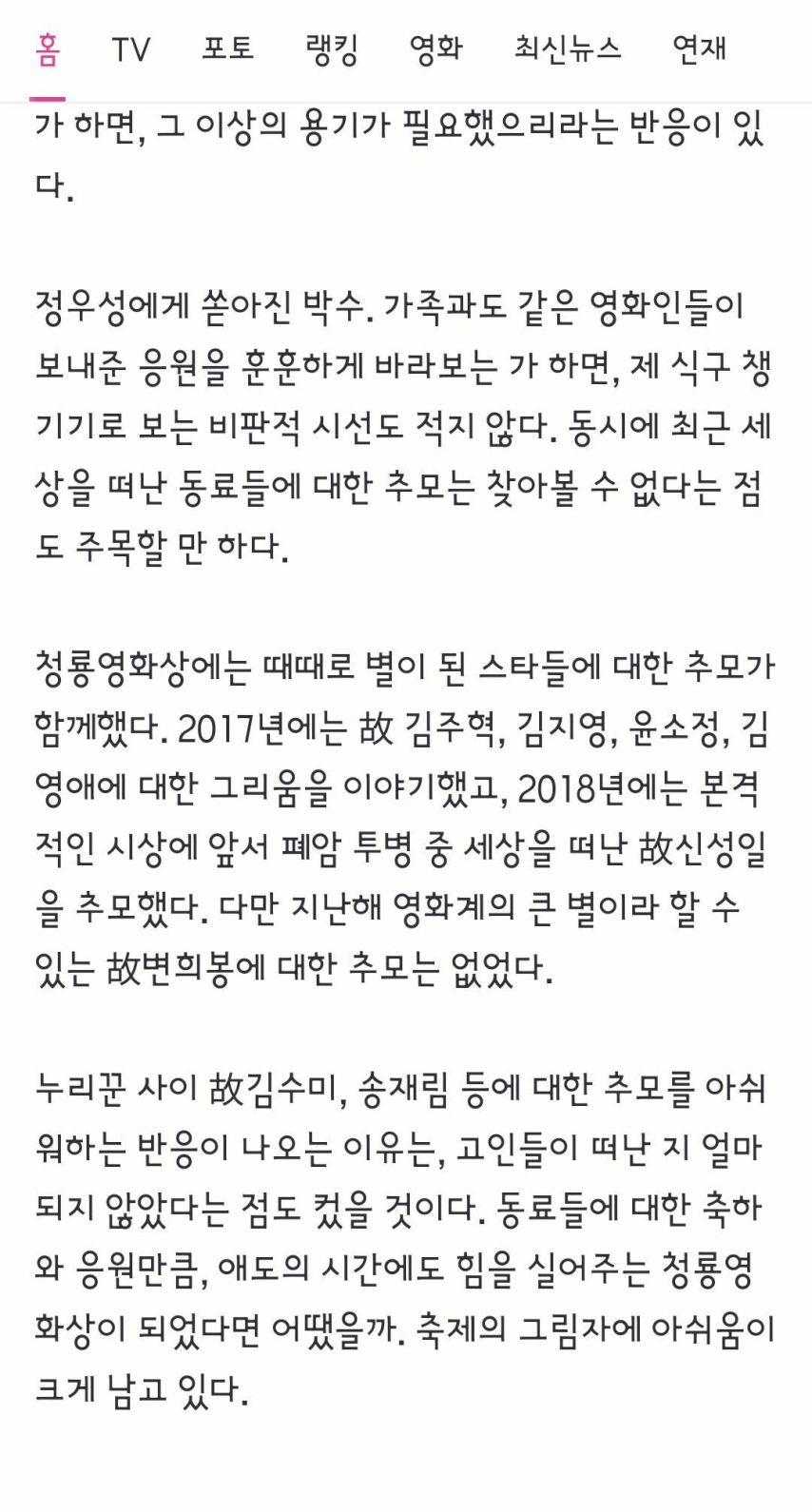 홈 TV 포토 랭킹 영화 최신뉴스 연재

가 하면, 그 이상의 용기가 필요했으리라는 반응이 있다.

정우성에게 쏟아진 박수. 가족과도 같은 영화인들이 보내준 응원을 훈훈하게 바라보는 가 하면, 제 식구 챙기기로 보는 비판적 시선도 적지 않다. 동시에 최근 세상을 떠난 동료들에 대한 추모는 찾아볼 수 없다는 점도 주목할 만 하다.

청룡영화상에는 때때로 별이 된 스타들에 대한 추모가 함께했다. 2017년에는 故 김주혁, 김지영, 윤소정, 김영애에 대한 그리움을 이야기했고, 2018년에는 본격적인 시상에 앞서 폐암 투병 중 세상을 떠난 故신성일을 추모했다. 다만 지난해 영화계의 큰 별이라 할 수 있는 故변희봉에 대한 추모는 없었다.

누리꾼 사이 故김수미, 송재림 등에 대한 추모를 아쉬워하는 반응이 나오는 이유는, 고인들이 떠난 지 얼마 되지 않았다는 점도 컸을 것이다. 동료들에 대한 축하와 응원만큼, 애도의 시간에도 힘을 실어주는 청룡영화상이 되었다면 어땠을까. 축제의 그림자에 아쉬움이 크게 남고 있다.